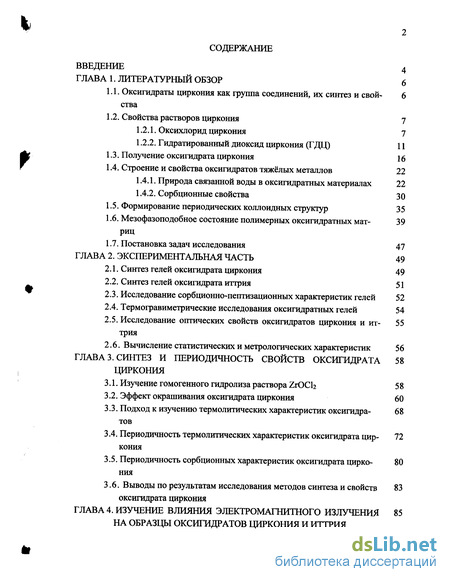 2

СОДЕРЖАНИЕ

ВВЕДЕНИЕ 4
ГЛАВА 1. ЛИТЕРАТУРНЫЙ ОБЗОР 6
1.1. Оксигидраты циркония как группа соединений, их синтез и свойства 6
1.2. Свойства растворов циркония 7
1.2.1. Оксихлорид циркония 7
1.2.2. Гидратированный диоксид циркония (ГДЦ) 11
1.3. Получение оксигидрата циркония 16
1.4. Строение и свойства оксигидратов тяжёлых металлов 22
1.4.1. Природа связанной воды в оксигидратных материалах 22
1.4.2. Сорбционные свойства 30
1.5. Формирование периодических коллоидных структур 35
1.6. Мезофазоподобное состояние полимерных оксигидратных матриц 39
1.7. Постановка задач исследования 47
ГЛАВА 2. ЭКСПЕРИМЕНТАЛЬНАЯ ЧАСТЬ 49
2.1. Синтез гелей оксигидрата циркония 49
2.2. Синтез гелей оксигидрата иттрия 51
2.3. Исследование сорбционно-пептизационных характеристик гелей 52
2.4. Термогравиметрические исследования оксигидратных гелей 54
2.5. Исследование оптических свойств оксигидратов циркония и иттрия 55
2.6. Вычисление статистических и метрологических характеристик 56
ГЛАВА 3. СИНТЕЗ И ПЕРИОДИЧНОСТЬ СВОЙСТВ ОКСИГИДРАТА ЦИРКОНИЯ 58
3.1. Изучение гомогенного гидролиза раствора $ZrOCl_2$ 58
3.2. Эффект окрашивания оксигидрата циркония 60
3.3. Подход к изучению термолитических характеристик оксигидратов 68
3.4. Периодичность термолитических характеристик оксигидрата циркония 72
3.5. Периодичность сорбционных характеристик оксигидрата циркония 80
3.6. Выводы по результатам исследования методов синтеза и свойств оксигидрата циркония 83
ГЛАВА 4. ИЗУЧЕНИЕ ВЛИЯНИЯ ЭЛЕКТРОМАГНИТНОГО ИЗЛУЧЕНИЯ НА ОБРАЗЦЫ ОКСИГИДРАТОВ ЦИРКОНИЯ И ИТТРИЯ 85

dsLib.net
библиотека диссертаций